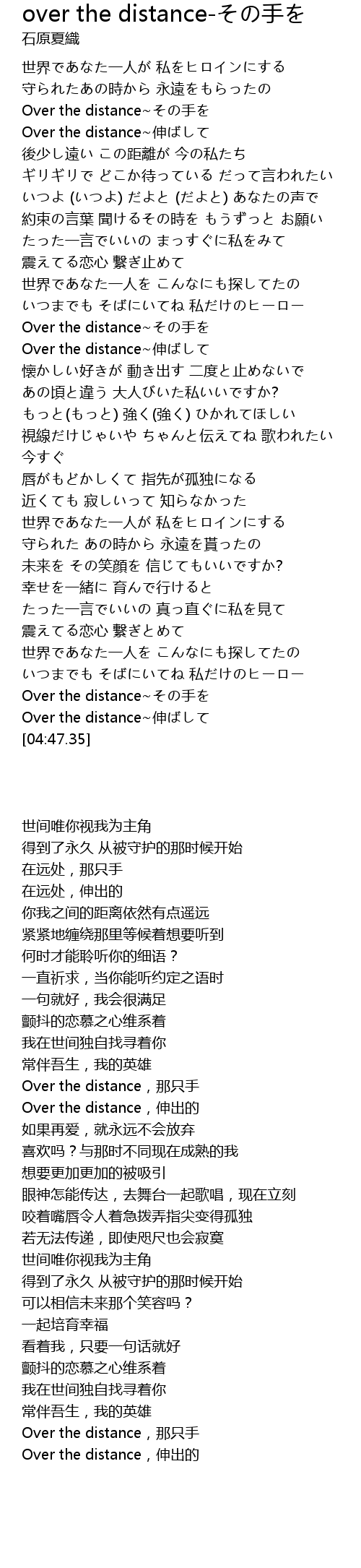 over the distance-その手を
石原夏織

世界であなた一人が 私をヒロインにする
守られたあの時から 永遠をもらったの
Over the distance~その手を
Over the distance~伸ばして
後少し遠い この距離が 今の私たち
ギリギリで どこか待っている だって言われたい
いつよ (いつよ) だよと (だよと) あなたの声で
約束の言葉 聞けるその時を もうずっと お願い
たった一言でいいの まっすぐに私をみて
震えてる恋心 繋ぎ止めて
世界であなた一人を こんなにも探してたの
いつまでも そばにいてね 私だけのヒーロー
Over the distance~その手を
Over the distance~伸ばして
懐かしい好きが 動き出す 二度と止めないで
あの頃と違う 大人びいた私いいですか?
もっと(もっと) 強く(強く) ひかれてほしい
視線だけじゃいや ちゃんと伝えてね 歌われたい 今すぐ
唇がもどかしくて 指先が孤独になる
近くても 寂しいって 知らなかった
世界であなた一人が 私をヒロインにする
守られた あの時から 永遠を貰ったの
未来を その笑顔を 信じてもいいですか?
幸せを一緒に 育んで行けると
たった一言でいいの 真っ直ぐに私を見て
震えてる恋心 繋ぎとめて
世界であなた一人を こんなにも探してたの
いつまでも そばにいてね 私だけのヒーロー
Over the distance~その手を
Over the distance~伸ばして
[04:47.35]

世间唯你视我为主角
得到了永久 从被守护的那时候开始
在远处，那只手
在远处，伸出的
你我之间的距离依然有点遥远
紧紧地缠绕那里等候着想要听到
何时才能聆听你的细语？
一直祈求，当你能听约定之语时
一句就好，我会很满足
颤抖的恋慕之心维系着
我在世间独自找寻着你
常伴吾生，我的英雄
Over the distance，那只手
Over the distance，伸出的
如果再爱，就永远不会放弃
喜欢吗？与那时不同现在成熟的我
想要更加更加的被吸引
眼神怎能传达，去舞台一起歌唱，现在立刻
咬着嘴唇令人着急拨弄指尖变得孤独
若无法传递，即使咫尺也会寂寞
世间唯你视我为主角
得到了永久 从被守护的那时候开始
可以相信未来那个笑容吗？
一起培育幸福
看着我，只要一句话就好
颤抖的恋慕之心维系着
我在世间独自找寻着你
常伴吾生，我的英雄
Over the distance，那只手
Over the distance，伸出的